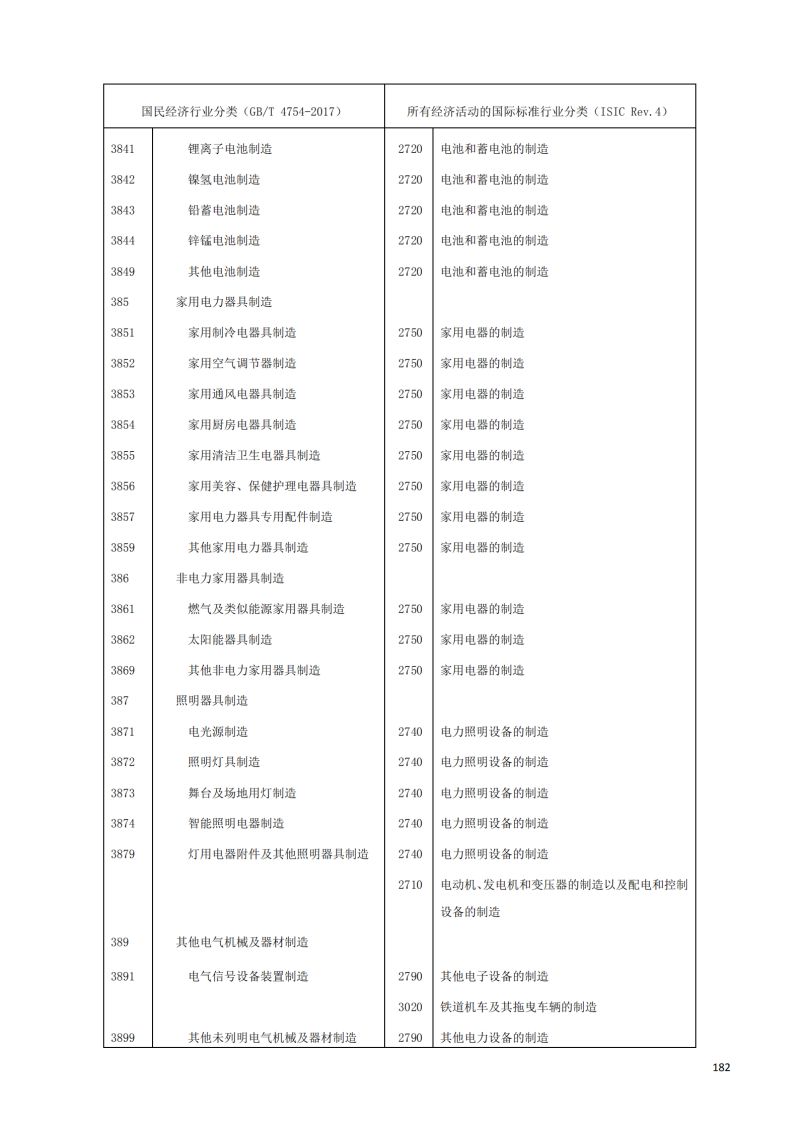 | 国民经济行业分类（GB/T 4754-2017） | | 所有经济活动的国际标准行业分类（ISIC Rev.4） | |
|---|---|---|---|
| 3841 | 锂离子电池制造 | 2720 | 电池和蓄电池的制造 |
| 3842 | 镍氢电池制造 | 2720 | 电池和蓄电池的制造 |
| 3843 | 铅蓄电池制造 | 2720 | 电池和蓄电池的制造 |
| 3844 | 锌锰电池制造 | 2720 | 电池和蓄电池的制造 |
| 3849 | 其他电池制造 | 2720 | 电池和蓄电池的制造 |
| 385 | 家用电力器具制造 | | |
| 3851 | 家用制冷电器具制造 | 2750 | 家用电器的制造 |
| 3852 | 家用空气调节器制造 | 2750 | 家用电器的制造 |
| 3853 | 家用通风电器具制造 | 2750 | 家用电器的制造 |
| 3854 | 家用厨房电器具制造 | 2750 | 家用电器的制造 |
| 3855 | 家用清洁卫生电器具制造 | 2750 | 家用电器的制造 |
| 3856 | 家用美容、保健护理电器具制造 | 2750 | 家用电器的制造 |
| 3857 | 家用电力器具专用配件制造 | 2750 | 家用电器的制造 |
| 3859 | 其他家用电力器具制造 | 2750 | 家用电器的制造 |
| 386 | 非电力家用器具制造 | | |
| 3861 | 燃气及类似能源家用器具制造 | 2750 | 家用电器的制造 |
| 3862 | 太阳能器具制造 | 2750 | 家用电器的制造 |
| 3869 | 其他非电力家用器具制造 | 2750 | 家用电器的制造 |
| 387 | 照明器具制造 | | |
| 3871 | 电光源制造 | 2740 | 电力照明设备的制造 |
| 3872 | 照明灯具制造 | 2740 | 电力照明设备的制造 |
| 3873 | 舞台及场地用灯制造 | 2740 | 电力照明设备的制造 |
| 3874 | 智能照明电器制造 | 2740 | 电力照明设备的制造 |
| 3879 | 灯用电器附件及其他照明器具制造 | 2740 | 电力照明设备的制造 |
| | | 2710 | 电动机、发电机和变压器的制造以及配电和控制设备的制造 |
| 389 | 其他电气机械及器材制造 | | |
| 3891 | 电气信号设备装置制造 | 2790 | 其他电子设备的制造 |
| | | 3020 | 铁道机车及其拖曳车辆的制造 |
| 3899 | 其他未列明电气机械及器材制造 | 2790 | 其他电力设备的制造 |

182